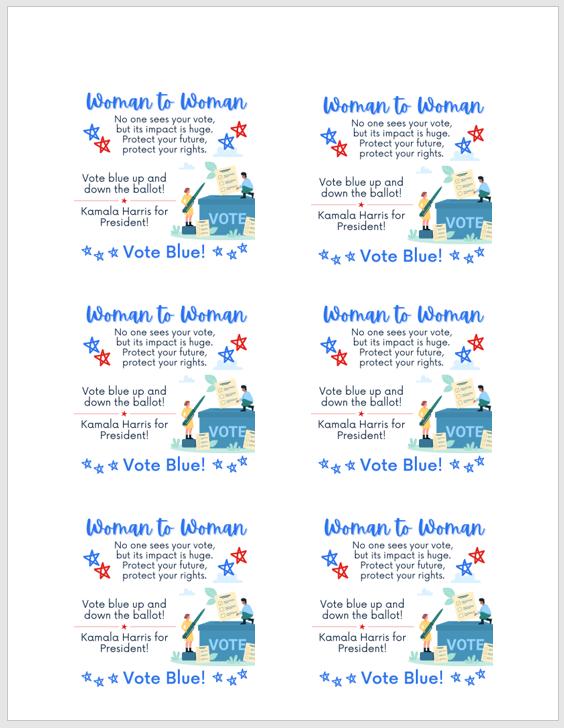 Woman to Woman
No one sees your vote, but its impact is huge. Protect your future, protect your rights.

Vote blue up and down the ballot!

Kamala Harris for President!

VOTE

Vote Blue!

Woman to Woman
No one sees your vote, but its impact is huge. Protect your future, protect your rights.

Vote blue up and down the ballot!

Kamala Harris for President!

VOTE

Vote Blue!

Woman to Woman
No one sees your vote, but its impact is huge. Protect your future, protect your rights.

Vote blue up and down the ballot!

Kamala Harris for President!

VOTE

Vote Blue!

Woman to Woman
No one sees your vote, but its impact is huge. Protect your future, protect your rights.

Vote blue up and down the ballot!

Kamala Harris for President!

VOTE

Vote Blue!

Woman to Woman
No one sees your vote, but its impact is huge. Protect your future, protect your rights.

Vote blue up and down the ballot!

Kamala Harris for President!

VOTE

Vote Blue!

Woman to Woman
No one sees your vote, but its impact is huge. Protect your future, protect your rights.

Vote blue up and down the ballot!

Kamala Harris for President!

VOTE

Vote Blue!